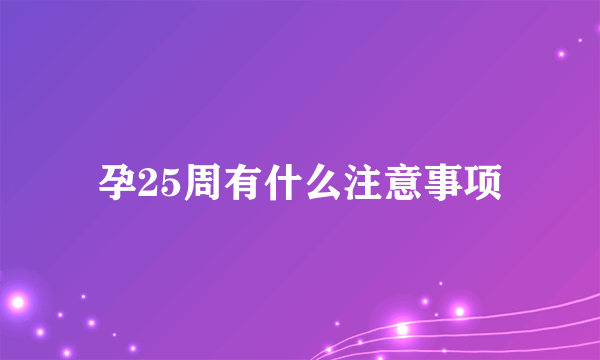 孕25周有什么注意事项